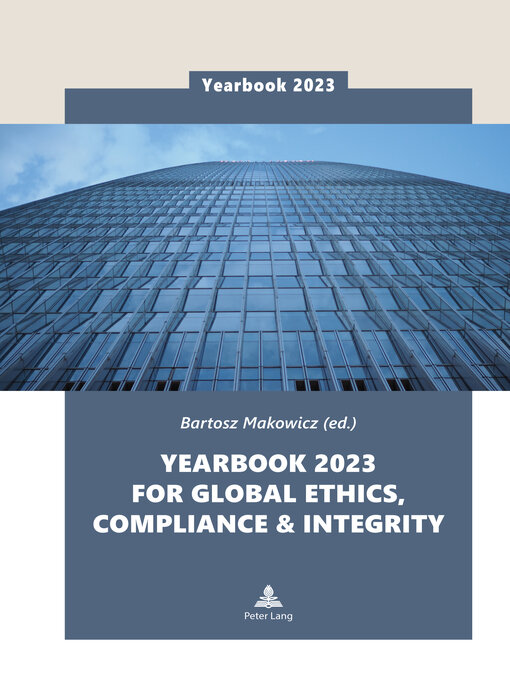 Yearbook 2023

Bartosz Makowicz (ed.)

YEARBOOK 2023
FOR GLOBAL ETHICS,
COMPLIANCE & INTEGRITY

Peter Lang